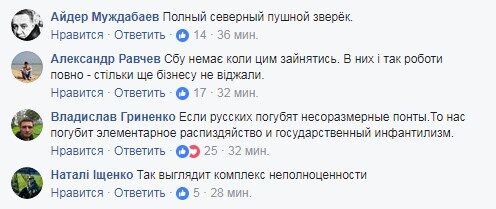 Айдер Муждабаев Полный северный пушной зверёк.
Нравится · Ответить · 14 · 36 мин.

Александр Равчев Сбу немає коли цим зайнятись. В них і так роботи повно - стільки ще бізнесу не віджали.
Нравится · Ответить · 17 · 32 мин.

Владислав Гриненко Если русских погубят несоразмерные понты.То нас погубит элементарное распиздяйство и государственный инфантилизм.
Нравится · Ответить · 25 · 32 мин.

Наталі Іщенко Так выглядит комплекс неполноценности
Нравится · Ответить · 5 · 28 мин.